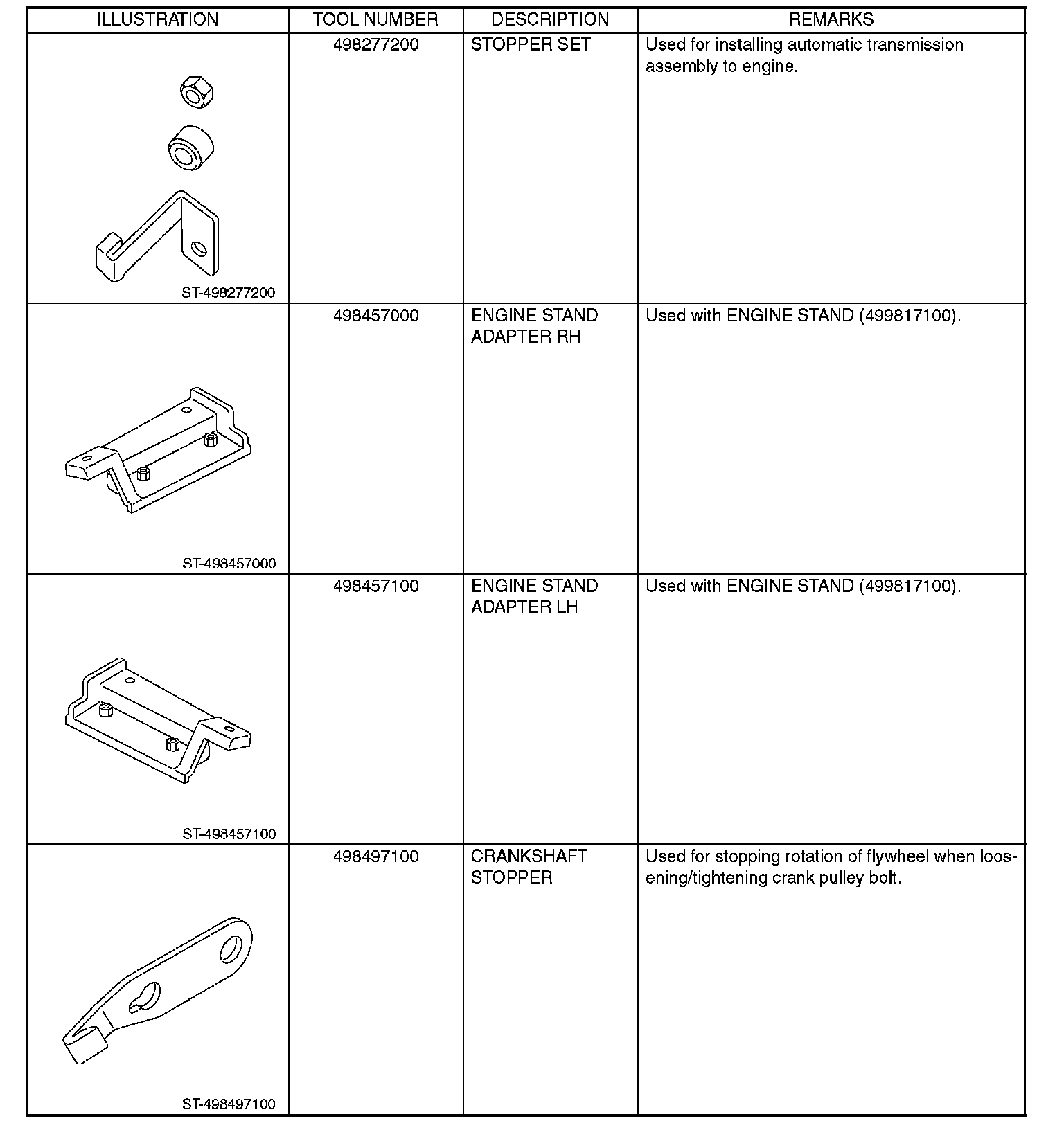 | ILLUSTRATION | TOOL NUMBER | DESCRIPTION | REMARKS |
|---|---|---|---|
| ST-498277200 | 498277200 | STOPPER SET | Used for installing automatic transmission assembly to engine. |
| ST-498457000 | 498457000 | ENGINE STAND ADAPTER RH | Used with ENGINE STAND (499817100). |
| ST-498457100 | 498457100 | ENGINE STAND ADAPTER LH | Used with ENGINE STAND (499817100). |
| ST-498497100 | 498497100 | CRANKSHAFT STOPPER | Used for stopping rotation of flywheel when loosening/tightening crank pulley bolt. |